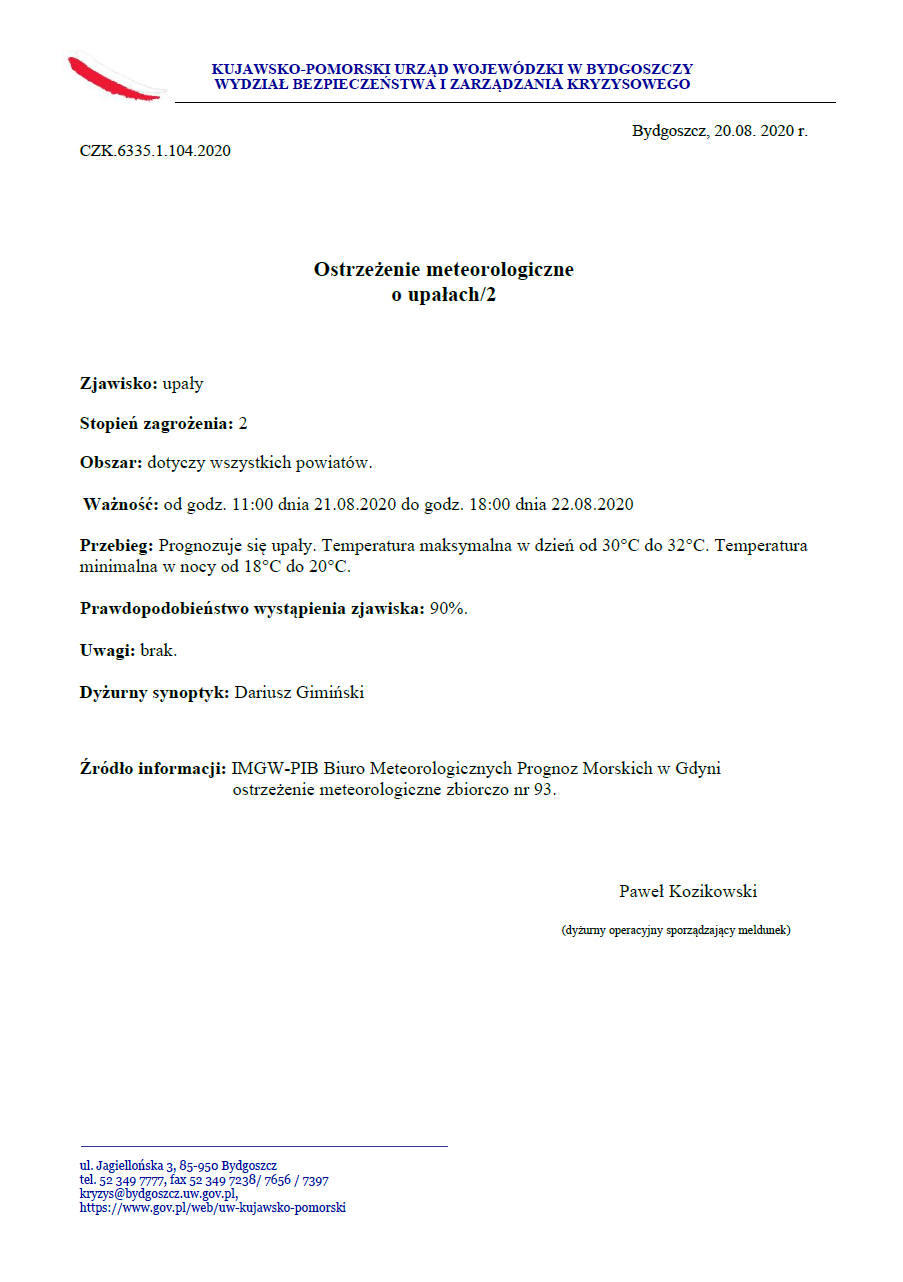 KUJAWSKO-POMORSKI URZĄD WOJEWÓDZKI W BYDGOSZCZY
WYDZIAŁ BEZPIECZEŃSTWA I ZARZĄDZANIA KRYZYSOWEGO

Bydgoszcz, 20.08. 2020 r.

CZK.6335.1.104.2020

Ostrzeżenie meteorologiczne
o upałach/2

Zjawisko: upały

Stopień zagrożenia: 2

Obszar: dotyczy wszystkich powiatów.

Ważność: od godz. 11:00 dnia 21.08.2020 do godz. 18:00 dnia 22.08.2020

Przebieg: Prognozuje się upały. Temperatura maksymalna w dzień od 30°C do 32°C. Temperatura minimalna w nocy od 18°C do 20°C.

Prawdopodobieństwo wystąpienia zjawiska: 90%.

Uwagi: brak.

Dyżurny synoptyk: Dariusz Gimiński

Źródło informacji: IMGW-PIB Biuro Meteorologicznych Prognoz Morskich w Gdyni ostrzeżenie meteorologiczne zbiorczo nr 93.

Paweł Kozikowski

(dyżurny operacyjny sporządzający meldunek)

ul. Jagiellońska 3, 85-950 Bydgoszcz
tel. 52 349 7777, fax 52 349 7238/ 7656 / 7397
kryzys@bydgoszcz.uw.gov.pl,
https://www.gov.pl/web/uw-kujawsko-pomorski